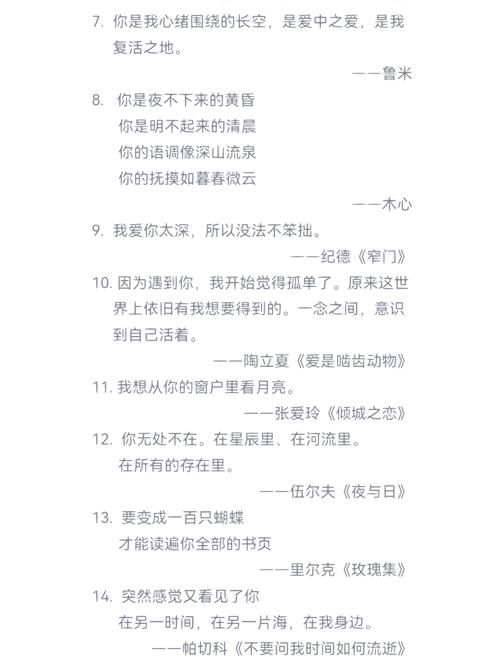 7. 你是我心绪围绕的长空，是爱中之爱，是我复活之地。

——鲁米

8. 你是夜不下来的黄昏
你是明不起来的清晨
你的语调像深山流泉
你的抚摸如暮春微云

——木心

9. 我爱你太深，所以没法不笨拙。

——纪德《窄门》

10. 因为遇到你，我开始觉得孤单了。原来这世界上依旧有我想要得到的。一念之间，意识到自己活着。

——陶立夏《爱是啮齿动物》

11. 我想从你的窗户里看月亮。

——张爱玲《倾城之恋》

12. 你无处不在。在星辰里、在河流里。
在所有的存在里。

——伍尔夫《夜与日》

13. 要变成一百只蝴蝶
才能读遍你全部的书页

——里尔克《玫瑰集》

14. 突然感觉又看见了你
在另一时间，在另一片海，在我身边。

——帕切科《不要问我时间如何流逝》